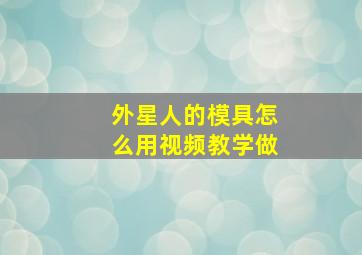 外星人的模具怎么用视频教学做